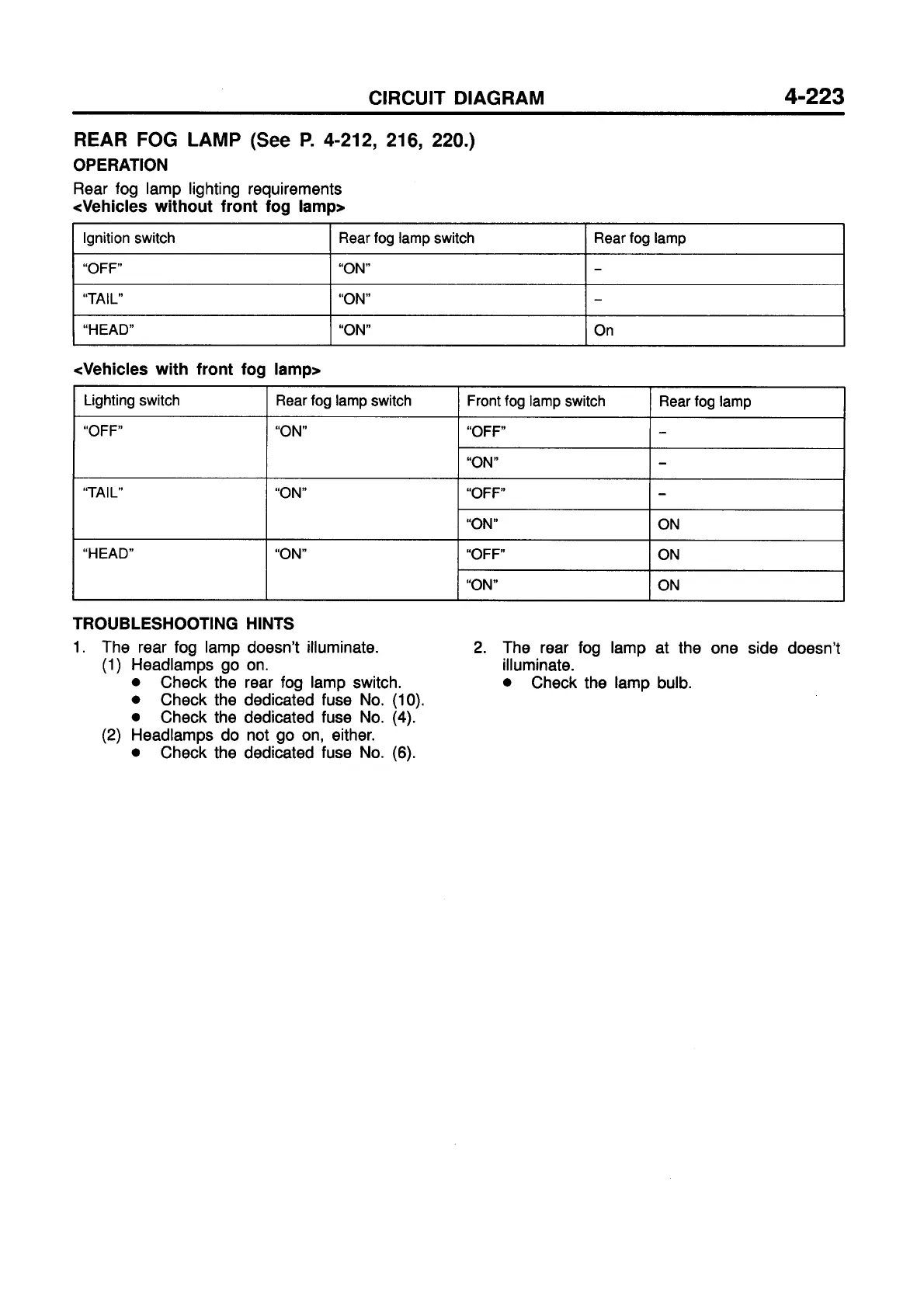 CIRCUIT DIAGRAM 4-223

REAR FOG LAMP (See P. 4-212, 216, 220.)

OPERATION

Rear fog lamp lighting requirements
<Vehicles without front fog lamp>

| Ignition switch | Rear fog lamp switch | Rear fog lamp |
|---|---|---|
| "OFF" | "ON" | – |
| "TAIL" | "ON" | – |
| "HEAD" | "ON" | On |

<Vehicles with front fog lamp>

| Lighting switch | Rear fog lamp switch | Front fog lamp switch | Rear fog lamp |
|---|---|---|---|
| "OFF" | "ON" | "OFF" | – |
| | | "ON" | – |
| "TAIL" | "ON" | "OFF" | – |
| | | "ON" | ON |
| "HEAD" | "ON" | "OFF" | ON |
| | | "ON" | ON |

TROUBLESHOOTING HINTS

1. The rear fog lamp doesn't illuminate.
(1) Headlamps go on.
● Check the rear fog lamp switch.
● Check the dedicated fuse No. (10).
● Check the dedicated fuse No. (4).
(2) Headlamps do not go on, either.
● Check the dedicated fuse No. (6).

2. The rear fog lamp at the one side doesn't illuminate.
● Check the lamp bulb.